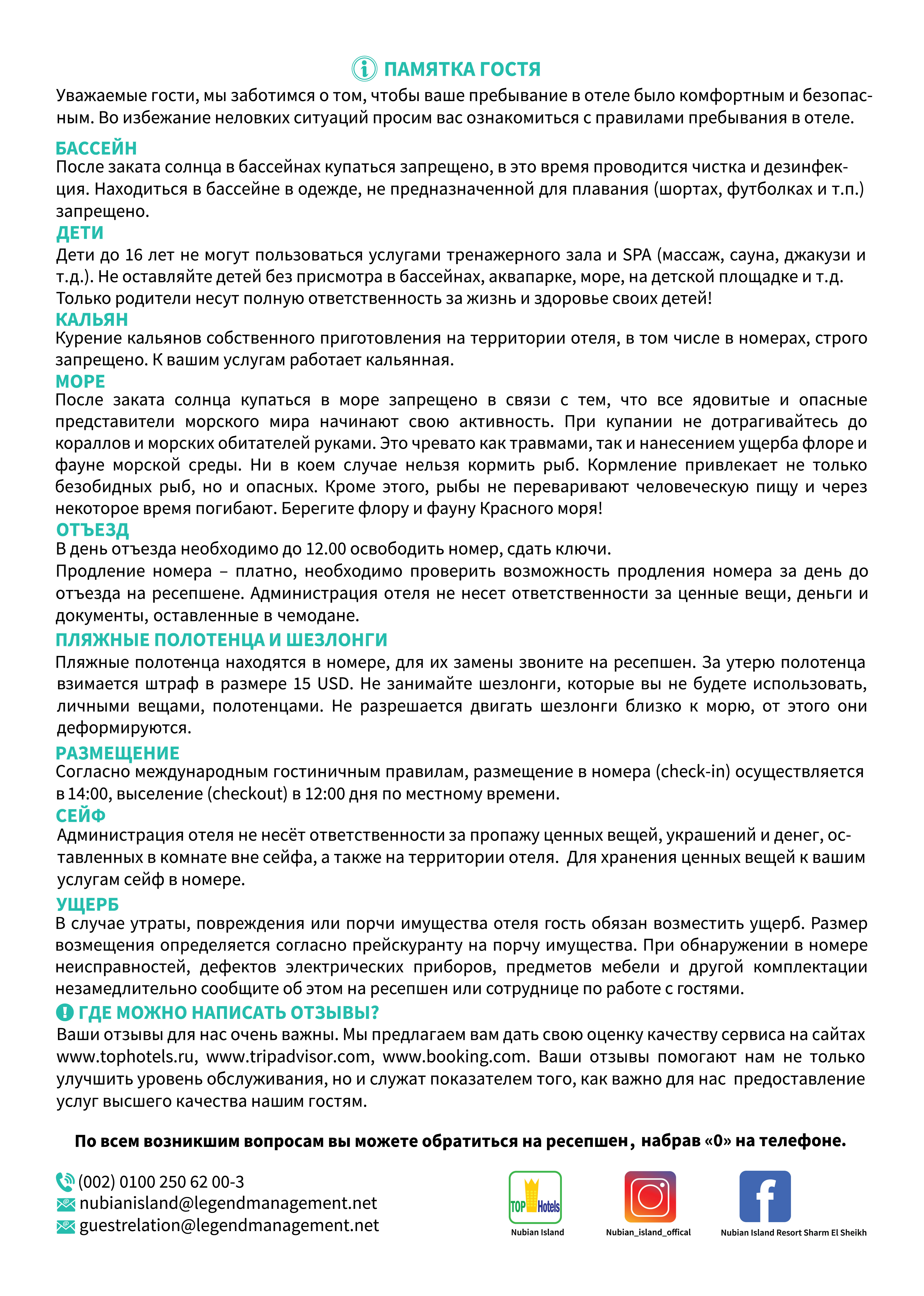 ПАМЯТКА ГОСТЯ

Уважаемые гости, мы заботимся о том, чтобы ваше пребывание в отеле было комфортным и безопасным. Во избежание неловких ситуаций просим вас ознакомиться с правилами пребывания в отеле.

БАССЕЙН
После заката солнца в бассейнах купаться запрещено, в это время проводится чистка и дезинфекция. Находиться в бассейне в одежде, не предназначенной для плавания (шортах, футболках и т.п.) запрещено.

ДЕТИ
Дети до 16 лет не могут пользоваться услугами тренажерного зала и SPA (массаж, сауна, джакузи и т.д.). Не оставляйте детей без присмотра в бассейнах, аквапарке, море, на детской площадке и т.д. Только родители несут полную ответственность за жизнь и здоровье своих детей!

КАЛЬЯН
Курение кальянов собственного приготовления на территории отеля, в том числе в номерах, строго запрещено. К вашим услугам работает кальянная.

МОРЕ
После заката солнца купаться в море запрещено в связи с тем, что все ядовитые и опасные представители морского мира начинают свою активность. При купании не дотрагивайтесь до кораллов и морских обитателей руками. Это чревато как травмами, так и нанесением ущерба флоре и фауне морской среды. Ни в коем случае нельзя кормить рыб. Кормление привлекает не только безобидных рыб, но и опасных. Кроме этого, рыбы не переваривают человеческую пищу и через некоторое время погибают. Берегите флору и фауну Красного моря!

ОТЪЕЗД
В день отъезда необходимо до 12.00 освободить номер, сдать ключи.
Продление номера – платно, необходимо проверить возможность продления номера за день до отъезда на ресепшене. Администрация отеля не несет ответственности за ценные вещи, деньги и документы, оставленные в чемодане.

ПЛЯЖНЫЕ ПОЛОТЕНЦА И ШЕЗЛОНГИ
Пляжные полотенца находятся в номере, для их замены звоните на ресепшен. За утерю полотенца взимается штраф в размере 15 USD. Не занимайте шезлонги, которые вы не будете использовать, личными вещами, полотенцами. Не разрешается двигать шезлонги близко к морю, от этого они деформируются.

РАЗМЕЩЕНИЕ
Согласно международным гостиничным правилам, размещение в номера (check-in) осуществляется в 14:00, выселение (checkout) в 12:00 дня по местному времени.

СЕЙФ
Администрация отеля не несёт ответственности за пропажу ценных вещей, украшений и денег, оставленных в комнате вне сейфа, а также на территории отеля. Для хранения ценных вещей к вашим услугам сейф в номере.

УЩЕРБ
В случае утраты, повреждения или порчи имущества отеля гость обязан возместить ущерб. Размер возмещения определяется согласно прейскуранту на порчу имущества. При обнаружении в номере неисправностей, дефектов электрических приборов, предметов мебели и другой комплектации незамедлительно сообщите об этом на ресепшен или сотруднице по работе с гостями.

ГДЕ МОЖНО НАПИСАТЬ ОТЗЫВЫ?
Ваши отзывы для нас очень важны. Мы предлагаем вам дать свою оценку качеству сервиса на сайтах www.tophotels.ru, www.tripadvisor.com, www.booking.com. Ваши отзывы помогают нам не только улучшить уровень обслуживания, но и служат показателем того, как важно для нас предоставление услуг высшего качества нашим гостям.

По всем возникшим вопросам вы можете обратиться на ресепшен, набрав «0» на телефоне.

(002) 0100 250 62 00-3
nubianisland@legendmanagement.net
guestrelation@legendmanagement.net

TOP Hotels
Nubian Island
Nubian_island_offical
Nubian Island Resort Sharm El Sheikh